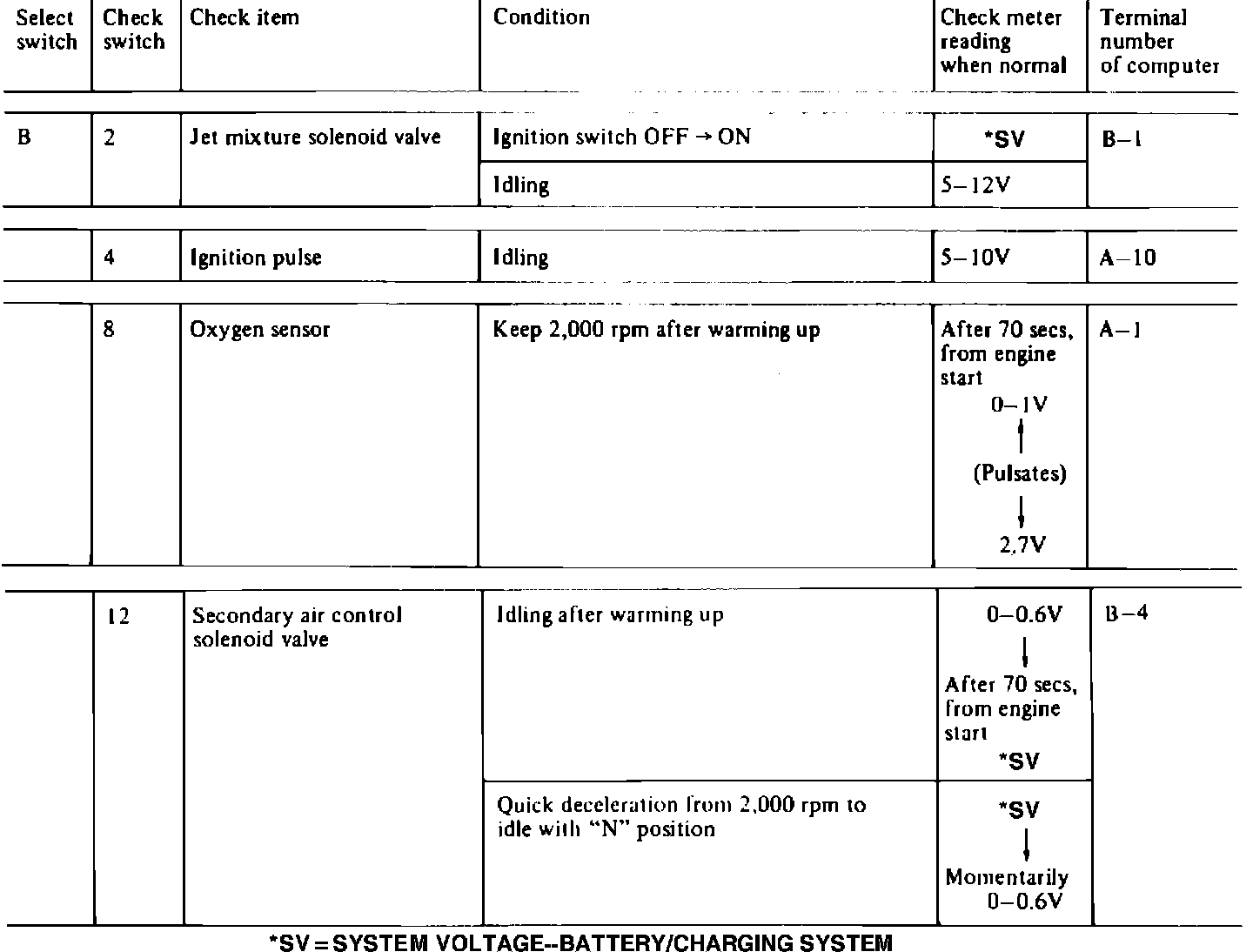 | Select switch | Check switch | Check item | Condition | Check meter reading when normal | Terminal number of computer |
|---|---|---|---|---|---|
| B | 2 | Jet mixture solenoid valve | Ignition switch OFF → ON | *SV | B–1 |
| | | | Idling | 5–12V | |
| | 4 | Ignition pulse | Idling | 5–10V | A–10 |
| | 8 | Oxygen sensor | Keep 2,000 rpm after warming up | After 70 secs, from engine start 0–1V ↑ (Pulsates) ↓ 2.7V | A–1 |
| | 12 | Secondary air control solenoid valve | Idling after warming up | 0–0.6V ↓ After 70 secs, from engine start *SV | B–4 |
| | | | Quick deceleration from 2,000 rpm to idle with "N" position | *SV ↓ Momentarily 0–0.6V | |

*SV = SYSTEM VOLTAGE--BATTERY/CHARGING SYSTEM